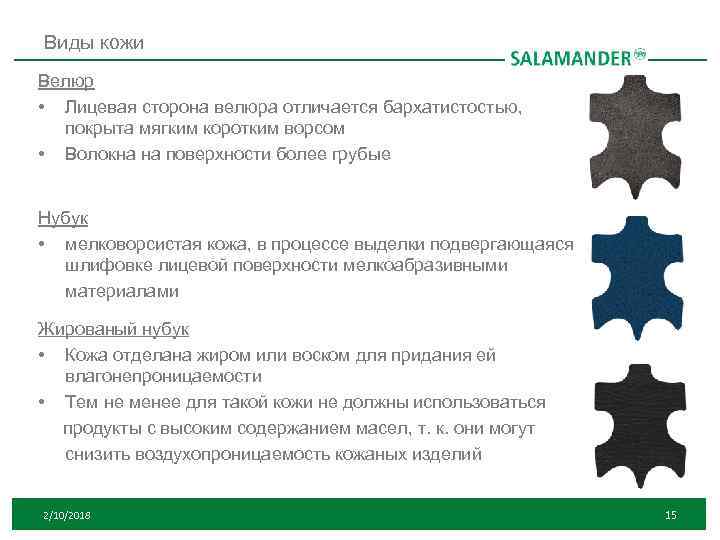 Виды кожи

SALAMANDER

Велюр

• Лицевая сторона велюра отличается бархатистостью, покрыта мягким коротким ворсом

• Волокна на поверхности более грубые

Нубук

• мелковорсистая кожа, в процессе выделки подвергающаяся шлифовке лицевой поверхности мелкоабразивными материалами

Жированый нубук

• Кожа отделана жиром или воском для придания ей влагонепроницаемости

• Тем не менее для такой кожи не должны использоваться продукты с высоким содержанием масел, т. к. они могут снизить воздухопроницаемость кожаных изделий

2/10/2018

15